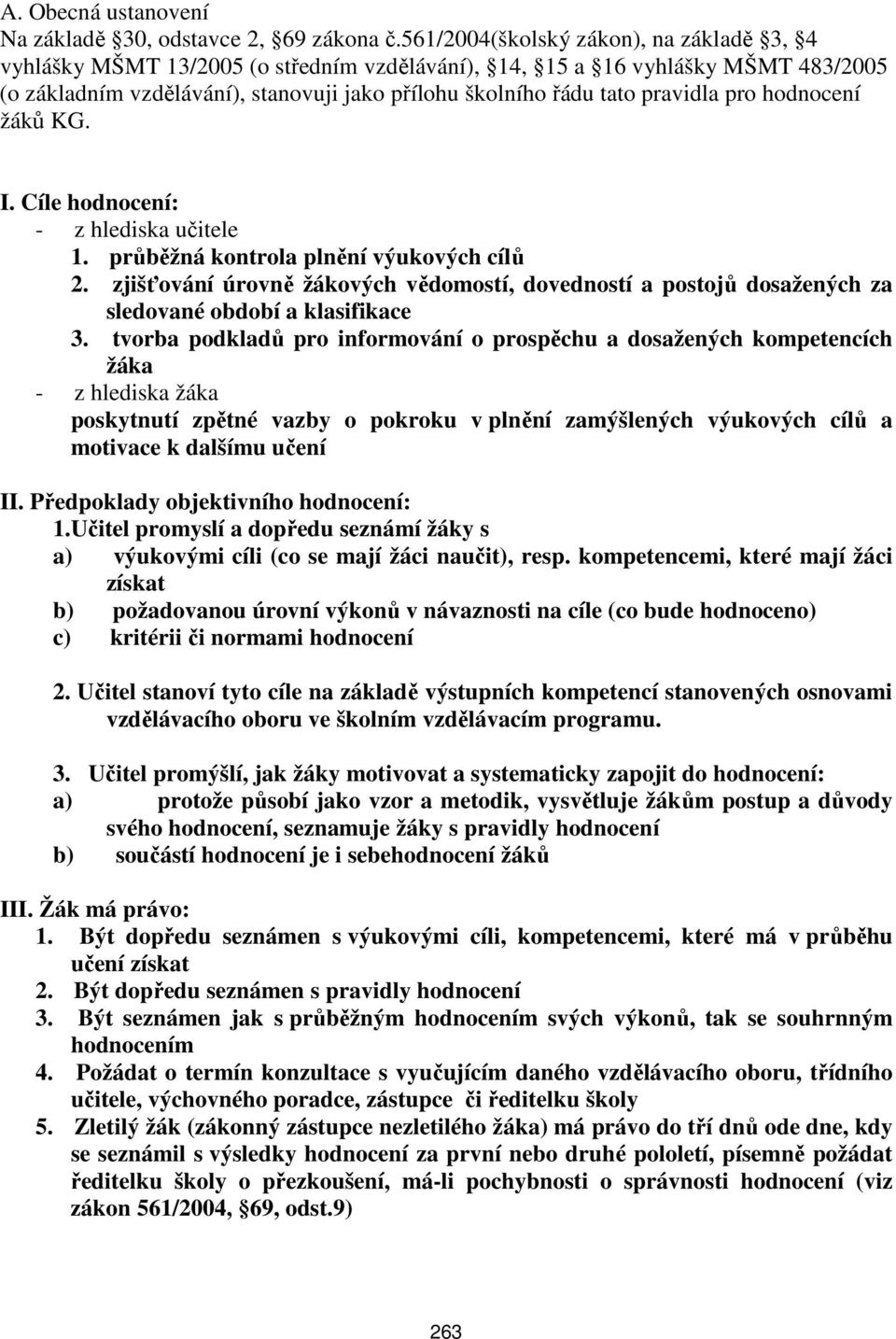 A. Obecná ustanovení
Na základě §30, odstavce 2, §69 zákona č.561/2004(školský zákon), na základě §3, §4 vyhlášky MŠMT 13/2005 (o středním vzdělávání), §14, §15 a §16 vyhlášky MŠMT 483/2005 (o základním vzdělávání), stanovuji jako přílohu školního řádu tato pravidla pro hodnocení žáků KG.

I. Cíle hodnocení:
- z hlediska učitele
1. průběžná kontrola plnění výukových cílů
2. zjišťování úrovně žákových vědomostí, dovedností a postojů dosažených za sledované období a klasifikace
3. tvorba podkladů pro informování o prospěchu a dosažených kompetencích žáka
- z hlediska žáka
poskytnutí zpětné vazby o pokroku v plnění zamýšlených výukových cílů a motivace k dalšímu učení

II. Předpoklady objektivního hodnocení:
1.Učitel promyslí a dopředu seznámí žáky s
a) výukovými cíli (co se mají žáci naučit), resp. kompetencemi, které mají žáci získat
b) požadovanou úrovní výkonů v návaznosti na cíle (co bude hodnoceno)
c) kritérii či normami hodnocení

2. Učitel stanoví tyto cíle na základě výstupních kompetencí stanovených osnovami vzdělávacího oboru ve školním vzdělávacím programu.

3. Učitel promýšlí, jak žáky motivovat a systematicky zapojit do hodnocení:
a) protože působí jako vzor a metodik, vysvětluje žákům postup a důvody svého hodnocení, seznamuje žáky s pravidly hodnocení
b) součástí hodnocení je i sebehodnocení žáků

III. Žák má právo:
1. Být dopředu seznámen s výukovými cíli, kompetencemi, které má v průběhu učení získat
2. Být dopředu seznámen s pravidly hodnocení
3. Být seznámen jak s průběžným hodnocením svých výkonů, tak se souhrnným hodnocením
4. Požádat o termín konzultace s vyučujícím daného vzdělávacího oboru, třídního učitele, výchovného poradce, zástupce či ředitelku školy
5. Zletilý žák (zákonný zástupce nezletilého žáka) má právo do tří dnů ode dne, kdy se seznámil s výsledky hodnocení za první nebo druhé pololetí, písemně požádat ředitelku školy o přezkoušení, má-li pochybnosti o správnosti hodnocení (viz zákon 561/2004, §69, odst.9)

263